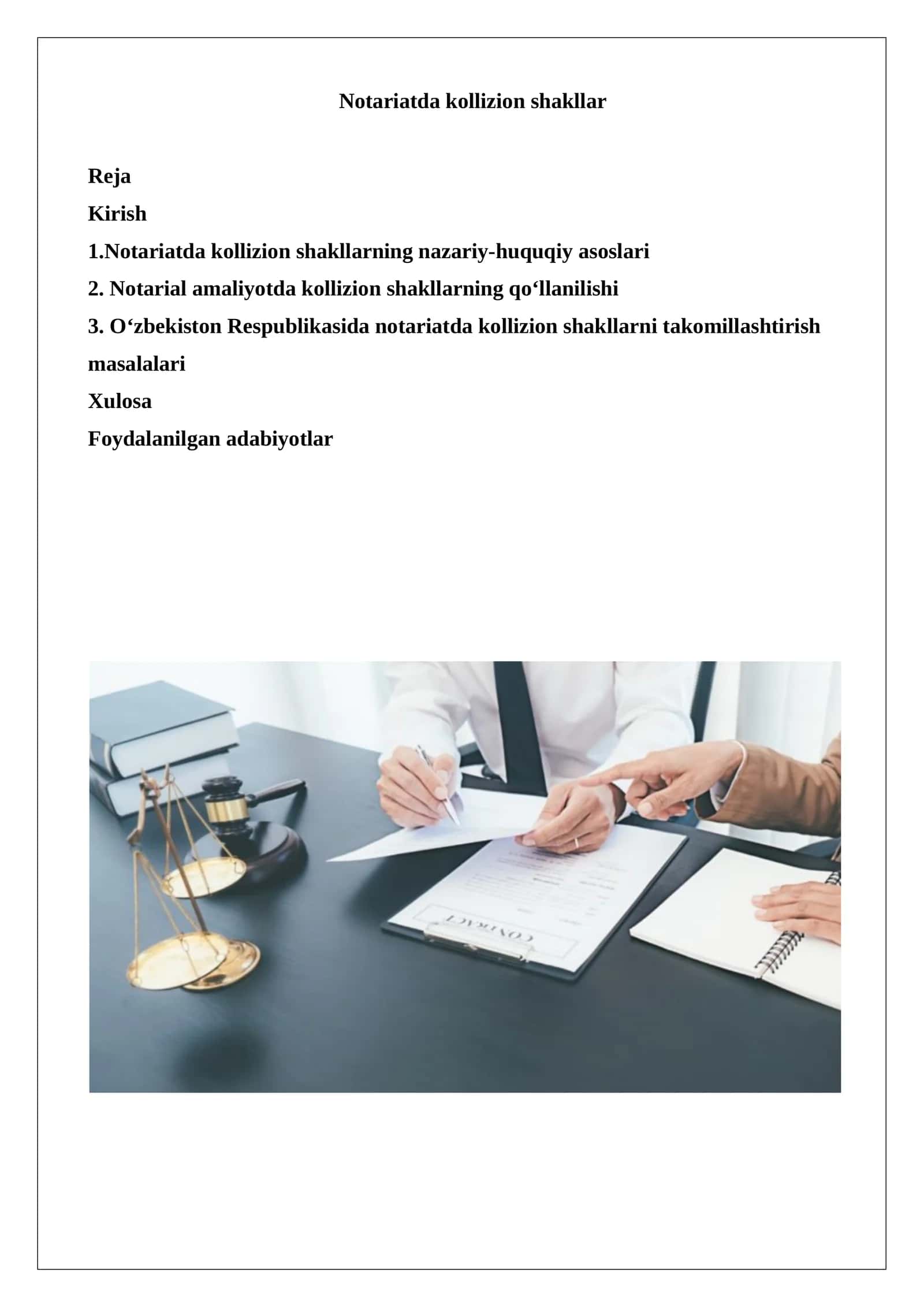 Notariatda kollizion shakllar

Reja
Kirish
1.Notariatda kollizion shakllarning nazariy-huquqiy asoslari
2. Notarial amaliyotda kollizion shakllarning qo‘llanilishi
3. O‘zbekiston Respublikasida notariatda kollizion shakllarni takomillashtirish masalalari
Xulosa
Foydalanilgan adabiyotlar

CONTRACT